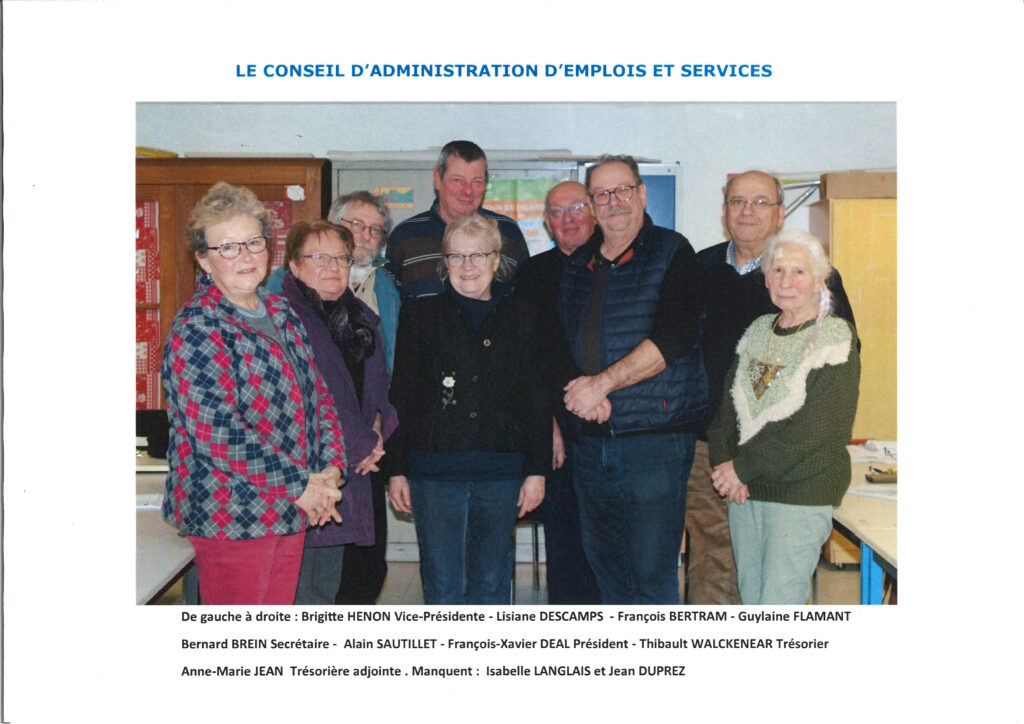 LE CONSEIL D'ADMINISTRATION D'EMPLOIS ET SERVICES

De gauche à droite : Brigitte HENON Vice-Présidente - Lisiane DESCAMPS - François BERTRAM - Guylaine FLAMANT Bernard BREIN Secrétaire - Alain SAUTILLET - François-Xavier DEAL Président - Thibault WALCKENEAR Trésorier Anne-Marie JEAN Trésorière adjointe . Manquent : Isabelle LANGLAIS et Jean DUPREZ